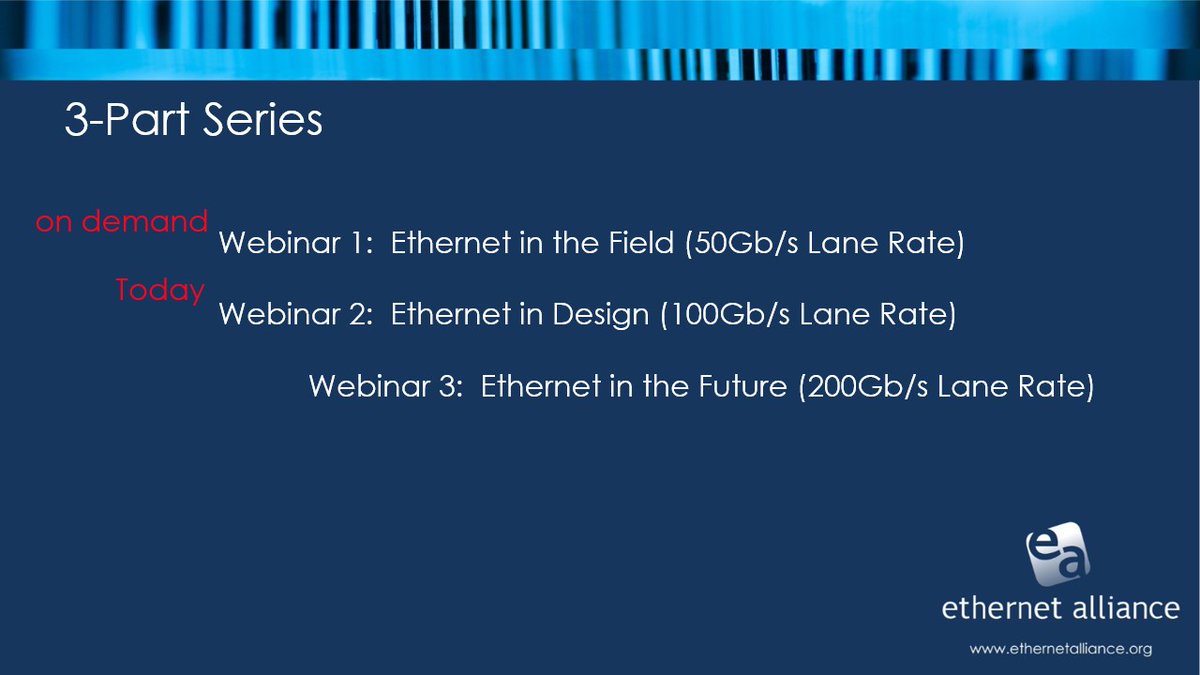 3-Part Series

on demand
Webinar 1: Ethernet in the Field (50Gb/s Lane Rate)

Today
Webinar 2: Ethernet in Design (100Gb/s Lane Rate)

Webinar 3: Ethernet in the Future (200Gb/s Lane Rate)

ea
ethernet alliance
www.ethernetalliance.org